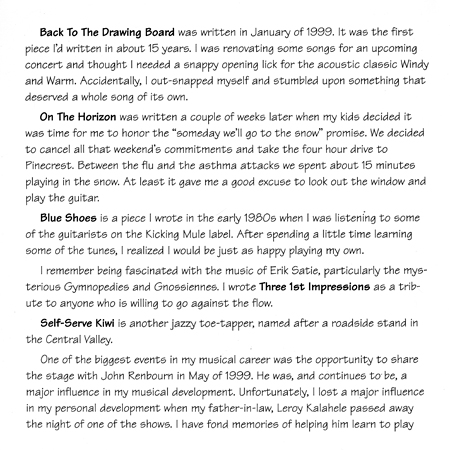 Back To The Drawing Board was written in January of 1999. It was the first piece I'd written in about 15 years. I was renovating some songs for an upcoming concert and thought I needed a snappy opening lick for the acoustic classic Windy and Warm. Accidentally, I out-snapped myself and stumbled upon something that deserved a whole song of its own.

On The Horizon was written a couple of weeks later when my kids decided it was time for me to honor the "someday we'll go to the snow" promise. We decided to cancel all that weekend's commitments and take the four hour drive to Pinecrest. Between the flu and the asthma attacks we spent about 15 minutes playing in the snow. At least it gave me a good excuse to look out the window and play the guitar.

Blue Shoes is a piece I wrote in the early 1980s when I was listening to some of the guitarists on the Kicking Mule label. After spending a little time learning some of the tunes, I realized I would be just as happy playing my own.

I remember being fascinated with the music of Erik Satie, particularly the mysterious Gymnopedies and Gnossiennes. I wrote Three 1st Impressions as a tribute to anyone who is willing to go against the flow.

Self-Serve Kiwi is another jazzy toe-tapper, named after a roadside stand in the Central Valley.

One of the biggest events in my musical career was the opportunity to share the stage with John Renbourn in May of 1999. He was, and continues to be, a major influence in my musical development. Unfortunately, I lost a major influence in my personal development when my father-in-law, Leroy Kalahele passed away the night of one of the shows. I have fond memories of helping him learn to play